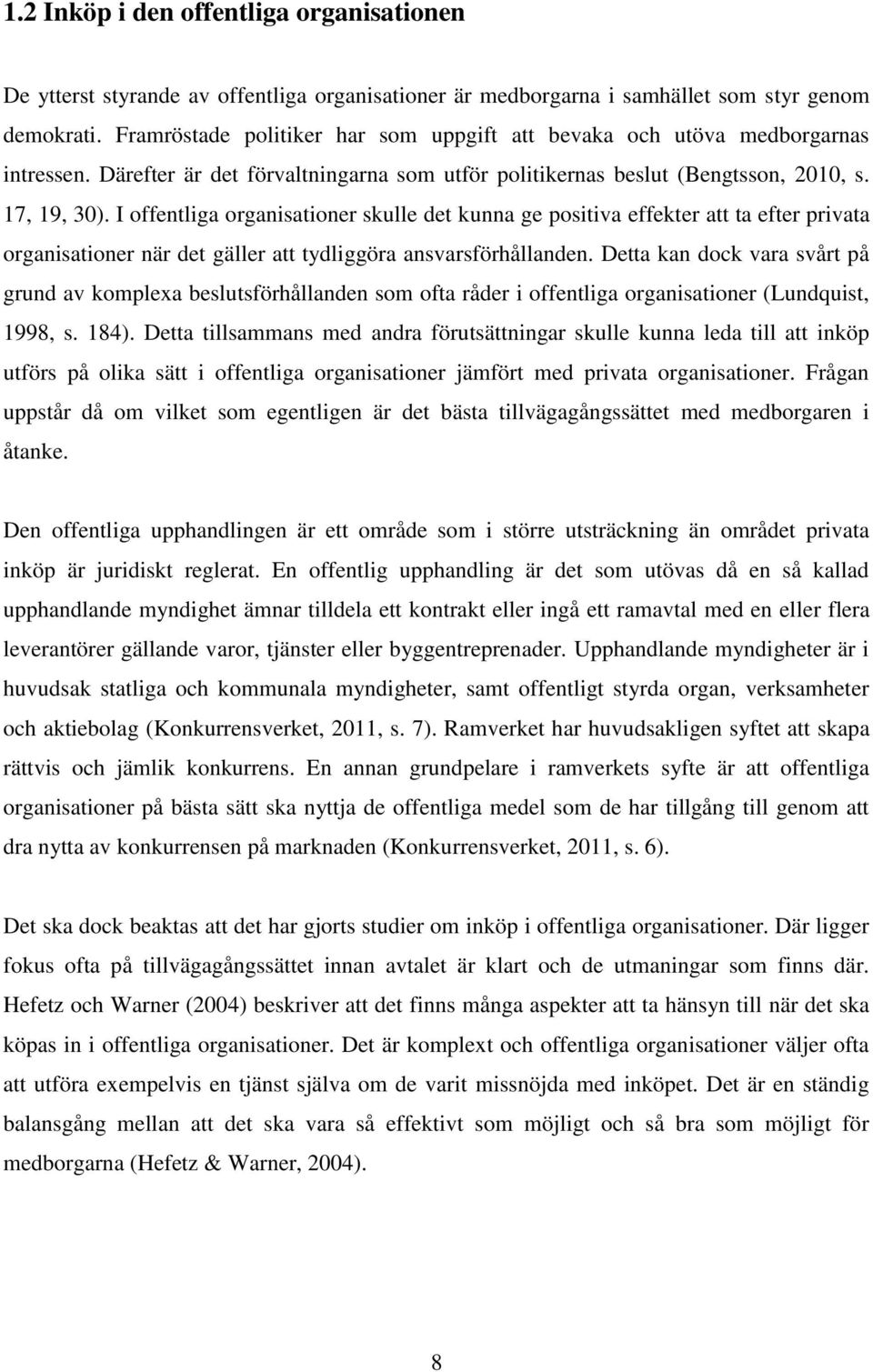 1.2 Inköp i den offentliga organisationen

De ytterst styrande av offentliga organisationer är medborgarna i samhället som styr genom demokrati. Framröstade politiker har som uppgift att bevaka och utöva medborgarnas intressen. Därefter är det förvaltningarna som utför politikernas beslut (Bengtsson, 2010, s. 17, 19, 30). I offentliga organisationer skulle det kunna ge positiva effekter att ta efter privata organisationer när det gäller att tydliggöra ansvarsförhållanden. Detta kan dock vara svårt på grund av komplexa beslutsförhållanden som ofta råder i offentliga organisationer (Lundquist, 1998, s. 184). Detta tillsammans med andra förutsättningar skulle kunna leda till att inköp utförs på olika sätt i offentliga organisationer jämfört med privata organisationer. Frågan uppstår då om vilket som egentligen är det bästa tillvägagångssättet med medborgaren i åtanke.

Den offentliga upphandlingen är ett område som i större utsträckning än området privata inköp är juridiskt reglerat. En offentlig upphandling är det som utövas då en så kallad upphandlande myndighet ämnar tilldela ett kontrakt eller ingå ett ramavtal med en eller flera leverantörer gällande varor, tjänster eller byggentreprenader. Upphandlande myndigheter är i huvudsak statliga och kommunala myndigheter, samt offentligt styrda organ, verksamheter och aktiebolag (Konkurrensverket, 2011, s. 7). Ramverket har huvudsakligen syftet att skapa rättvis och jämlik konkurrens. En annan grundpelare i ramverkets syfte är att offentliga organisationer på bästa sätt ska nyttja de offentliga medel som de har tillgång till genom att dra nytta av konkurrensen på marknaden (Konkurrensverket, 2011, s. 6).

Det ska dock beaktas att det har gjorts studier om inköp i offentliga organisationer. Där ligger fokus ofta på tillvägagångssättet innan avtalet är klart och de utmaningar som finns där. Hefetz och Warner (2004) beskriver att det finns många aspekter att ta hänsyn till när det ska köpas in i offentliga organisationer. Det är komplext och offentliga organisationer väljer ofta att utföra exempelvis en tjänst själva om de varit missnöjda med inköpet. Det är en ständig balansgång mellan att det ska vara så effektivt som möjligt och så bra som möjligt för medborgarna (Hefetz & Warner, 2004).

8